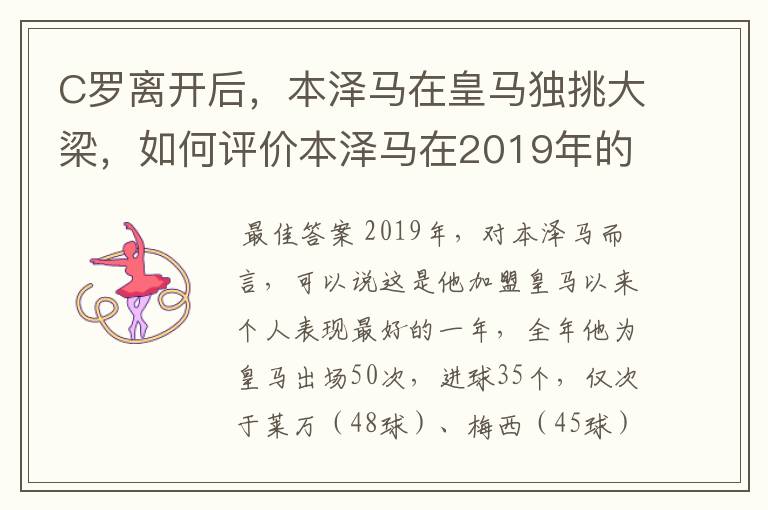 C罗离开后，本泽马在皇马独挑大梁，如何评价本泽马在2019年的

最佳答案 2019年，对本泽马而言，可以说这是他加盟皇马以来个人表现最好的一年，全年他为皇马出场50次，进球35个，仅次于莱万（48球）、梅西（45球）